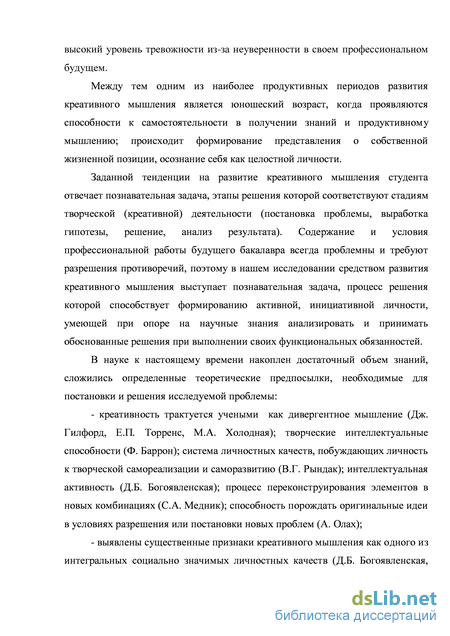 высокий уровень тревожности из-за неуверенности в своем профессиональном будущем.

Между тем одним из наиболее продуктивных периодов развития креативного мышления является юношеский возраст, когда проявляются способности к самостоятельности в получении знаний и продуктивному мышлению; происходит формирование представления о собственной жизненной позиции, осознание себя как целостной личности.

Заданной тенденции на развитие креативного мышления студента отвечает познавательная задача, этапы решения которой соответствуют стадиям творческой (креативной) деятельности (постановка проблемы, выработка гипотезы, решение, анализ результата). Содержание и условия профессиональной работы будущего бакалавра всегда проблемны и требуют разрешения противоречий, поэтому в нашем исследовании средством развития креативного мышления выступает познавательная задача, процесс решения которой способствует формированию активной, инициативной личности, умеющей при опоре на научные знания анализировать и принимать обоснованные решения при выполнении своих функциональных обязанностей.

В науке к настоящему времени накоплен достаточный объем знаний, сложились определенные теоретические предпосылки, необходимые для постановки и решения исследуемой проблемы:

- креативность трактуется учеными как дивергентное мышление (Дж. Гилфорд, Е.П. Торренс, М.А. Холодная); творческие интеллектуальные способности (Ф. Баррон); система личностных качеств, побуждающих личность к творческой самореализации и саморазвитию (В.Г. Рындак); интеллектуальная активность (Д.Б. Богоявленская); процесс переконструирования элементов в новых комбинациях (С.А. Медник); способность порождать оригинальные идеи в условиях разрешения или постановки новых проблем (А. Олах);

- выявлены существенные признаки креативного мышления как одного из интегральных социально значимых личностных качеств (Д.Б. Богоявленская,

dsLib.net
библиотека диссертаций